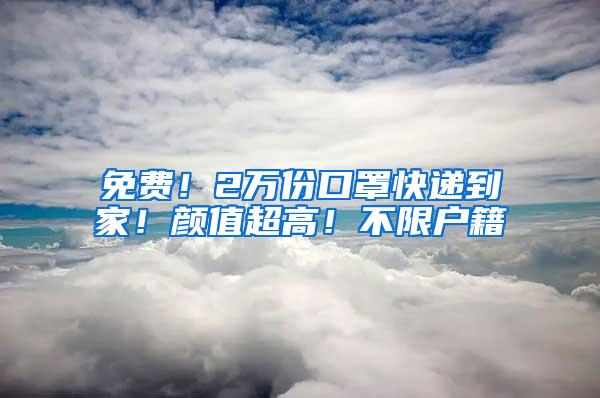 免费！2万份口罩快递到家！颜值超高！不限户籍